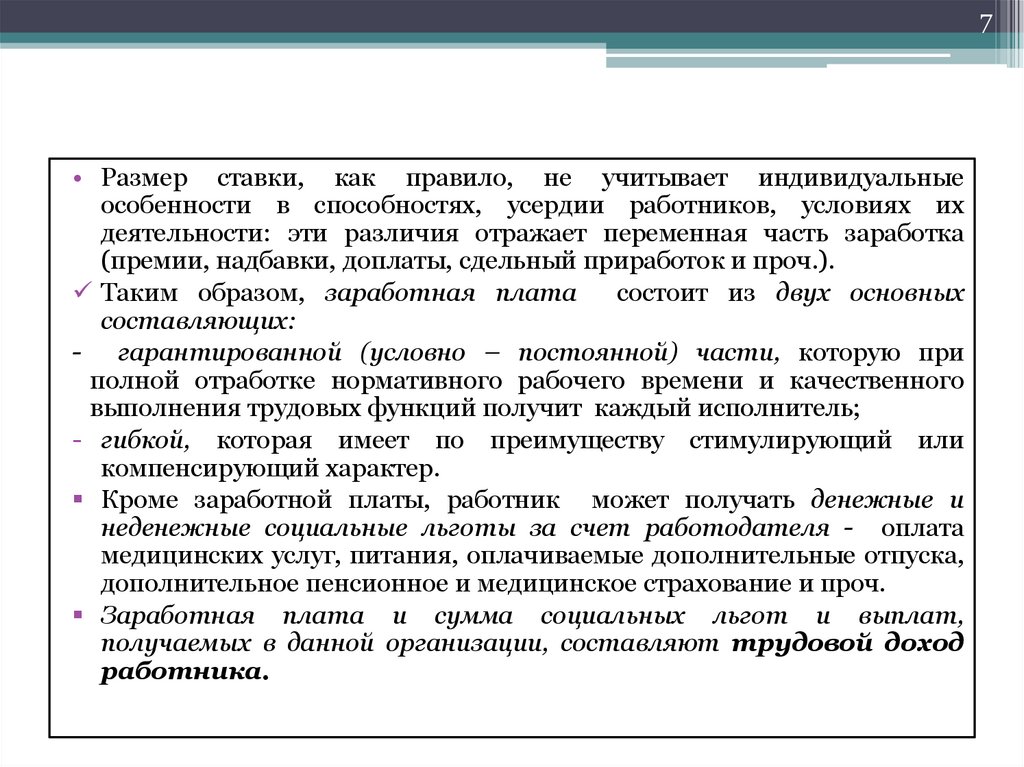 7

• Размер ставки, как правило, не учитывает индивидуальные особенности в способностях, усердии работников, условиях их деятельности: эти различия отражает переменная часть заработка (премии, надбавки, доплаты, сдельный приработок и проч.).

✓ Таким образом, заработная плата состоит из двух основных составляющих:

- гарантированной (условно – постоянной) части, которую при полной отработке нормативного рабочего времени и качественного выполнения трудовых функций получит каждый исполнитель;

- гибкой, которая имеет по преимуществу стимулирующий или компенсирующий характер.

▪ Кроме заработной платы, работник может получать денежные и неденежные социальные льготы за счет работодателя - оплата медицинских услуг, питания, оплачиваемые дополнительные отпуска, дополнительное пенсионное и медицинское страхование и проч.

▪ Заработная плата и сумма социальных льгот и выплат, получаемых в данной организации, составляют трудовой доход работника.